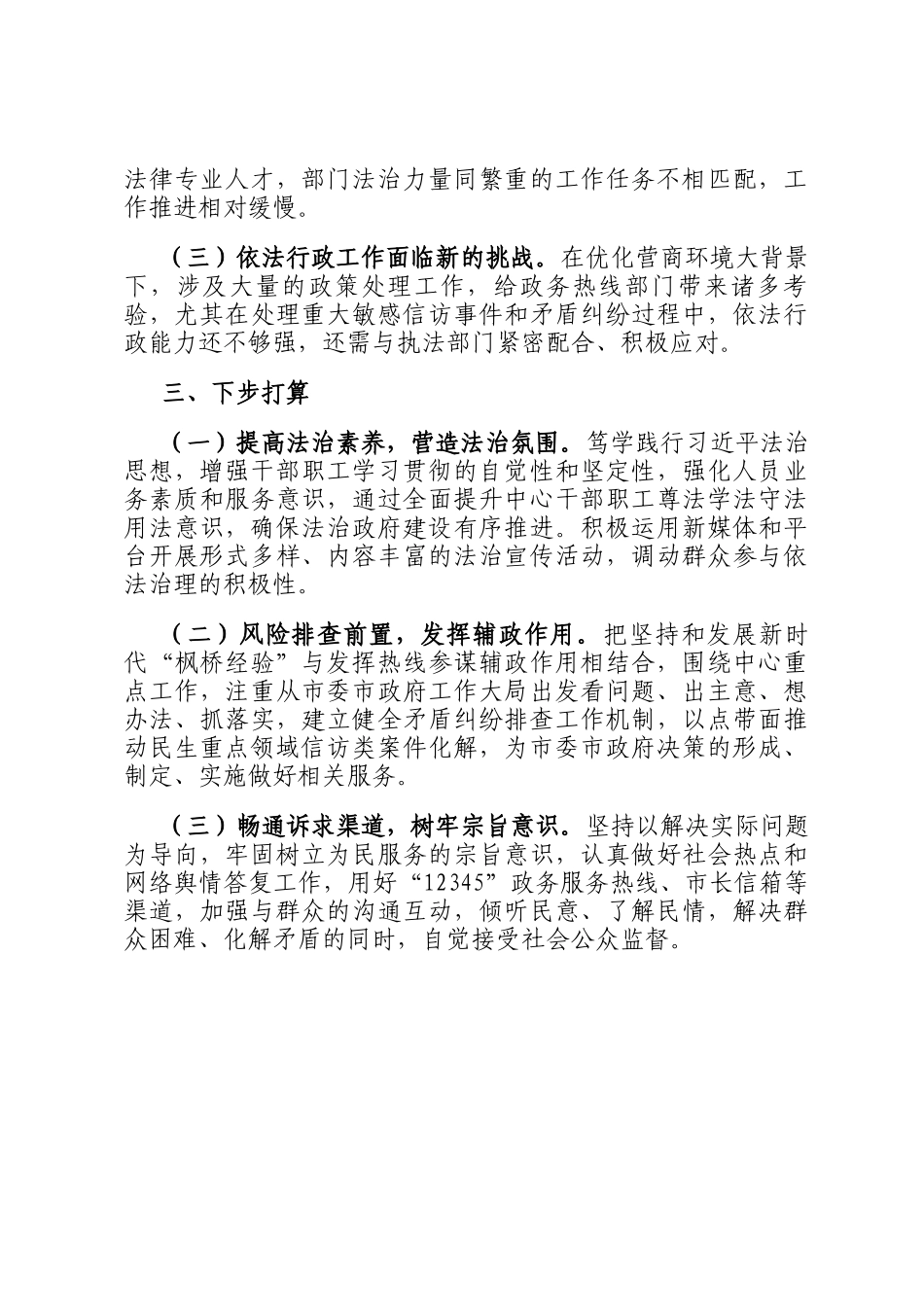 法律专业人才，部门法治力量同繁重的工作任务不相匹配，工作推进相对缓慢。

（三）依法行政工作面临新的挑战。在优化营商环境大背景下，涉及大量的政策处理工作，给政务热线部门带来诸多考验，尤其在处理重大敏感信访事件和矛盾纠纷过程中，依法行政能力还不够强，还需与执法部门紧密配合、积极应对。

三、下步打算

（一）提高法治素养，营造法治氛围。笃学践行习近平法治思想，增强干部职工学习贯彻的自觉性和坚定性，强化人员业务素质和服务意识，通过全面提升中心干部职工尊法学法守法用法意识，确保法治政府建设有序推进。积极运用新媒体和平台开展形式多样、内容丰富的法治宣传活动，调动群众参与依法治理的积极性。

（二）风险排查前置，发挥辅政作用。把坚持和发展新时代“枫桥经验”与发挥热线参谋辅政作用相结合，围绕中心重点工作，注重从市委市政府工作大局出发看问题、出主意、想办法、抓落实，建立健全矛盾纠纷排查工作机制，以点带面推动民生重点领域信访类案件化解，为市委市政府决策的形成、制定、实施做好相关服务。

（三）畅通诉求渠道，树牢宗旨意识。坚持以解决实际问题为导向，牢固树立为民服务的宗旨意识，认真做好社会热点和网络舆情答复工作，用好“12345”政务服务热线、市长信箱等渠道，加强与群众的沟通互动，倾听民意、了解民情，解决群众困难、化解矛盾的同时，自觉接受社会公众监督。